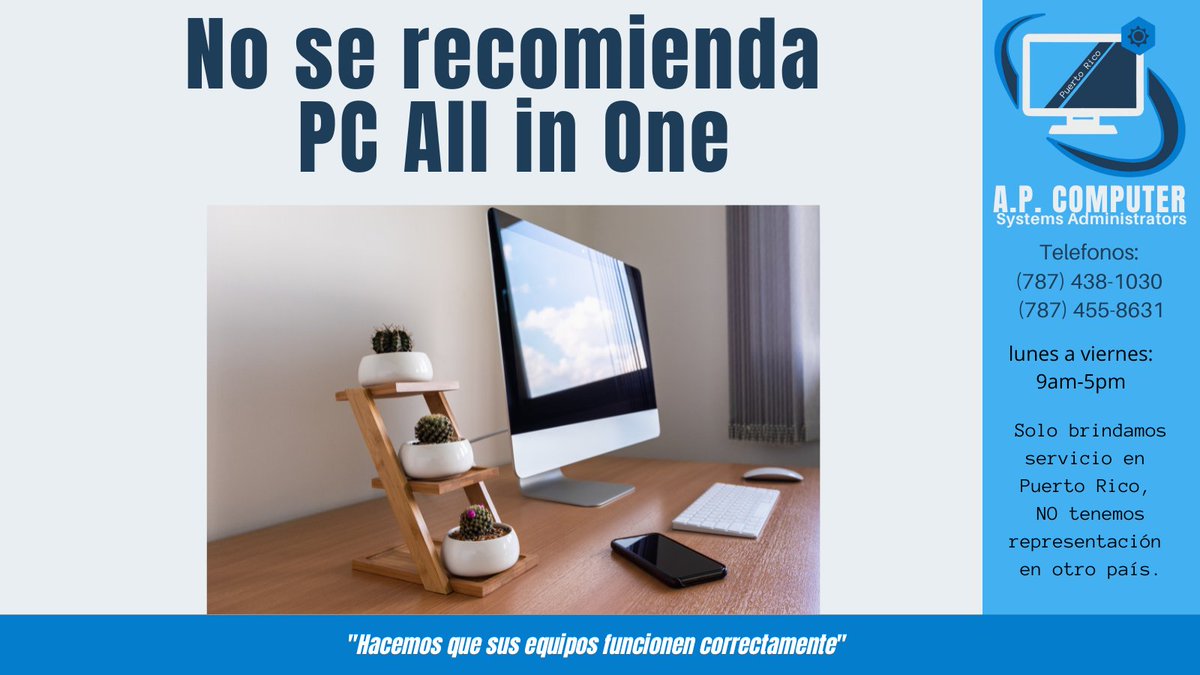 No se recomienda PC All in One

Puerto Rico

A.P. COMPUTER
Systems Administrators

Telefonos:
(787) 438-1030
(787) 455-8631

lunes a viernes:
9am-5pm

Solo brindamos servicio en Puerto Rico, NO tenemos representación en otro país.

"Hacemos que sus equipos funcionen correctamente"